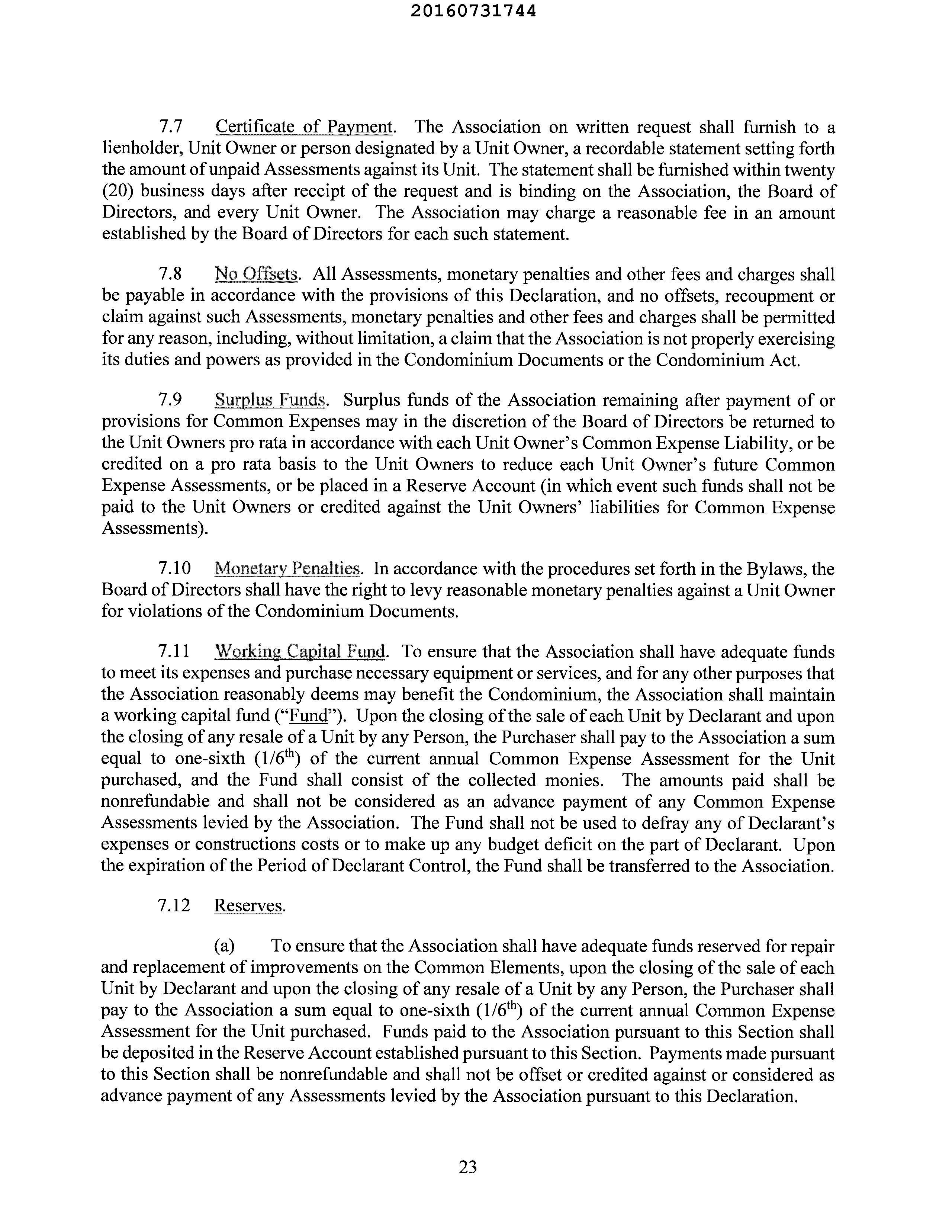 20160731744

7.7 Certificate of Payment. The Association on written request shall furnish to a lienholder, Unit Owner or person designated by a Unit Owner, a recordable statement setting forth the amount of unpaid Assessments against its Unit. The statement shall be furnished within twenty (20) business days after receipt of the request and is binding on the Association, the Board of Directors, and every Unit Owner. The Association may charge a reasonable fee in an amount established by the Board of Directors for each such statement.

7.8 No Offsets. All Assessments, monetary penalties and other fees and charges shall be payable in accordance with the provisions of this Declaration, and no offsets, recoupment or claim against such Assessments, monetary penalties and other fees and charges shall be permitted for any reason, including, without limitation, a claim that the Association is not properly exercising its duties and powers as provided in the Condominium Documents or the Condominium Act.

7.9 Surplus Funds. Surplus funds of the Association remaining after payment of or provisions for Common Expenses may in the discretion of the Board of Directors be returned to the Unit Owners pro rata in accordance with each Unit Owner's Common Expense Liability, or be credited on a pro rata basis to the Unit Owners to reduce each Unit Owner's future Common Expense Assessments, or be placed in a Reserve Account (in which event such funds shall not be paid to the Unit Owners or credited against the Unit Owners' liabilities for Common Expense Assessments).

7.10 Monetary Penalties. In accordance with the procedures set forth in the Bylaws, the Board of Directors shall have the right to levy reasonable monetary penalties against a Unit Owner for violations of the Condominium Documents.

7.11 Working Capital Fund. To ensure that the Association shall have adequate funds to meet its expenses and purchase necessary equipment or services, and for any other purposes that the Association reasonably deems may benefit the Condominium, the Association shall maintain a working capital fund ("Fund"). Upon the closing of the sale of each Unit by Declarant and upon the closing of any resale of a Unit by any Person, the Purchaser shall pay to the Association a sum equal to one-sixth ($1/6^{th}$) of the current annual Common Expense Assessment for the Unit purchased, and the Fund shall consist of the collected monies. The amounts paid shall be nonrefundable and shall not be considered as an advance payment of any Common Expense Assessments levied by the Association. The Fund shall not be used to defray any of Declarant's expenses or constructions costs or to make up any budget deficit on the part of Declarant. Upon the expiration of the Period of Declarant Control, the Fund shall be transferred to the Association.

7.12 Reserves.

(a) To ensure that the Association shall have adequate funds reserved for repair and replacement of improvements on the Common Elements, upon the closing of the sale of each Unit by Declarant and upon the closing of any resale of a Unit by any Person, the Purchaser shall pay to the Association a sum equal to one-sixth ($1/6^{th}$) of the current annual Common Expense Assessment for the Unit purchased. Funds paid to the Association pursuant to this Section shall be deposited in the Reserve Account established pursuant to this Section. Payments made pursuant to this Section shall be nonrefundable and shall not be offset or credited against or considered as advance payment of any Assessments levied by the Association pursuant to this Declaration.

23